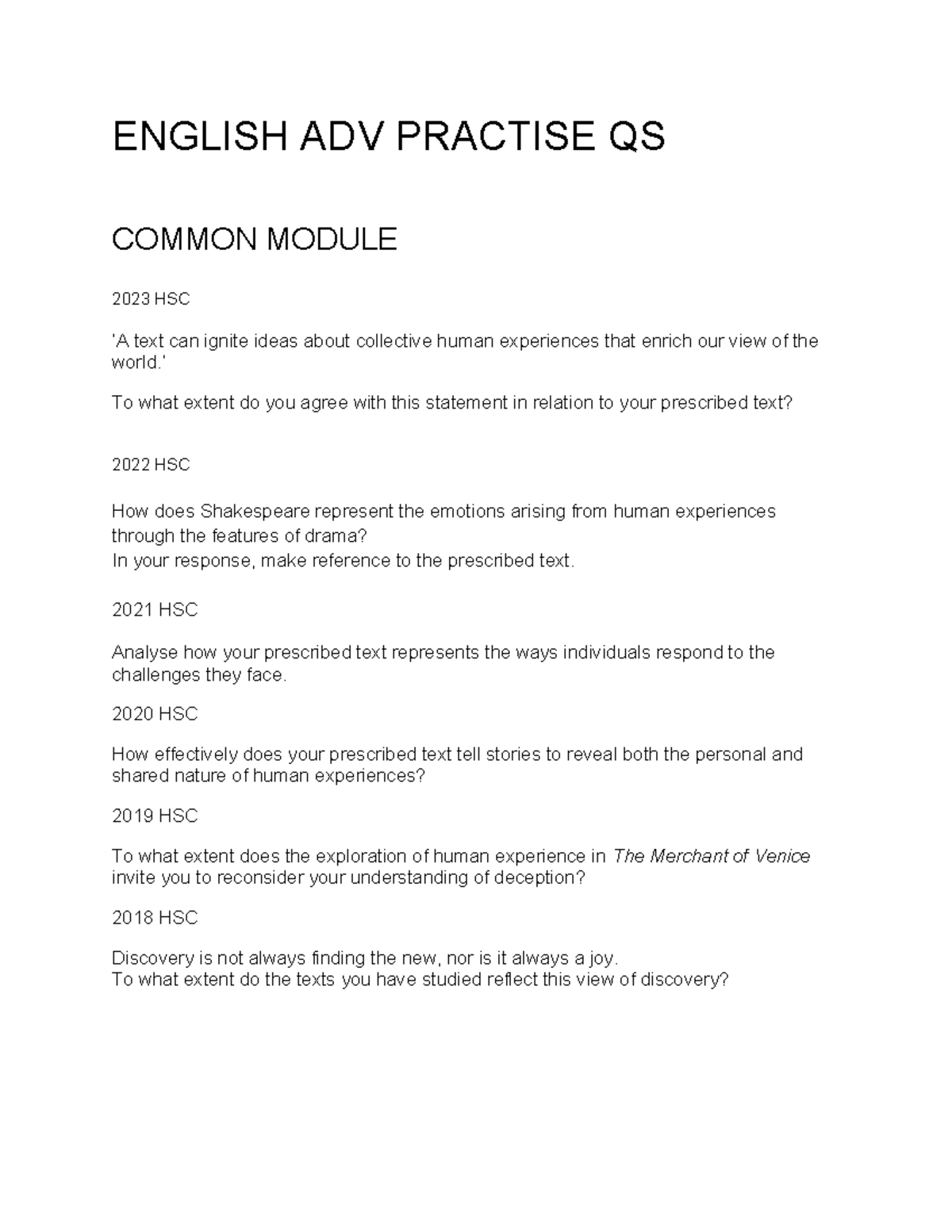 ENGLISH ADV PRACTISE QS

COMMON MODULE

2023 HSC

'A text can ignite ideas about collective human experiences that enrich our view of the world.'

To what extent do you agree with this statement in relation to your prescribed text?

2022 HSC

How does Shakespeare represent the emotions arising from human experiences through the features of drama?
In your response, make reference to the prescribed text.

2021 HSC

Analyse how your prescribed text represents the ways individuals respond to the challenges they face.

2020 HSC

How effectively does your prescribed text tell stories to reveal both the personal and shared nature of human experiences?

2019 HSC

To what extent does the exploration of human experience in The Merchant of Venice invite you to reconsider your understanding of deception?

2018 HSC

Discovery is not always finding the new, nor is it always a joy.
To what extent do the texts you have studied reflect this view of discovery?